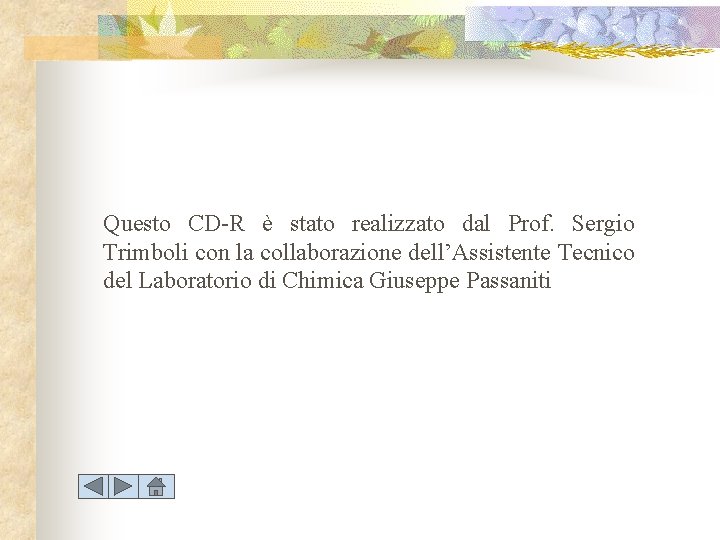 Questo CD-R è stato realizzato dal Prof. Sergio Trimboli con la collaborazione dell’Assistente Tecnico del Laboratorio di Chimica Giuseppe Passaniti